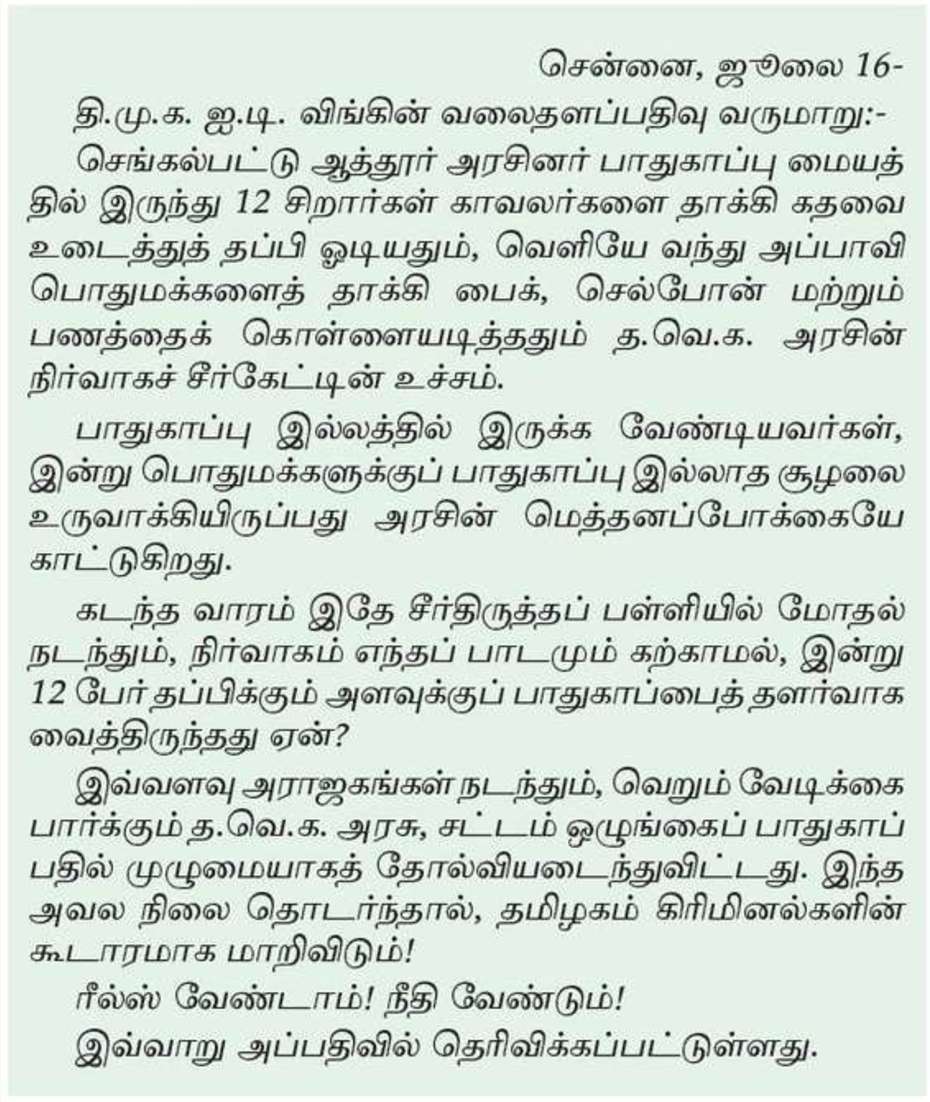 சென்னை, ஜூலை 16-

தி.மு.க. ஐ.டி. விங்கின் வலைதளப்பதிவு வருமாறு:-

செங்கல்பட்டு ஆத்தூர் அரசினர் பாதுகாப்பு மையத்தில் இருந்து 12 சிறார்கள் காவலர்களை தாக்கி கதவை உடைத்துத் தப்பி ஓடியதும், வெளியே வந்து அப்பாவி பொதுமக்களைத் தாக்கி பைக், செல்போன் மற்றும் பணத்தைக் கொள்ளையடித்ததும் த.வெ.க. அரசின் நிர்வாகச் சீர்கேட்டின் உச்சம்.

பாதுகாப்பு இல்லத்தில் இருக்க வேண்டியவர்கள், இன்று பொதுமக்களுக்குப் பாதுகாப்பு இல்லாத சூழலை உருவாக்கியிருப்பது அரசின் மெத்தனப்போக்கையே காட்டுகிறது.

கடந்த வாரம் இதே சீர்திருத்தப் பள்ளியில் மோதல் நடந்தும், நிர்வாகம் எந்தப் பாடமும் கற்காமல், இன்று 12 பேர் தப்பிக்கும் அளவுக்குப் பாதுகாப்பைத் தளர்வாக வைத்திருந்தது ஏன்?

இவ்வளவு அராஜகங்கள் நடந்தும், வெறும் வேடிக்கை பார்க்கும் த.வெ.க. அரசு, சட்டம் ஒழுங்கைப் பாதுகாப்பதில் முழுமையாகத் தோல்வியடைந்துவிட்டது. இந்த அவல நிலை தொடர்ந்தால், தமிழகம் கிரிமினல்களின் கூடாரமாக மாறிவிடும்!

ரீல்ஸ் வேண்டாம்! நீதி வேண்டும்!

இவ்வாறு அப்பதிவில் தெரிவிக்கப்பட்டுள்ளது.